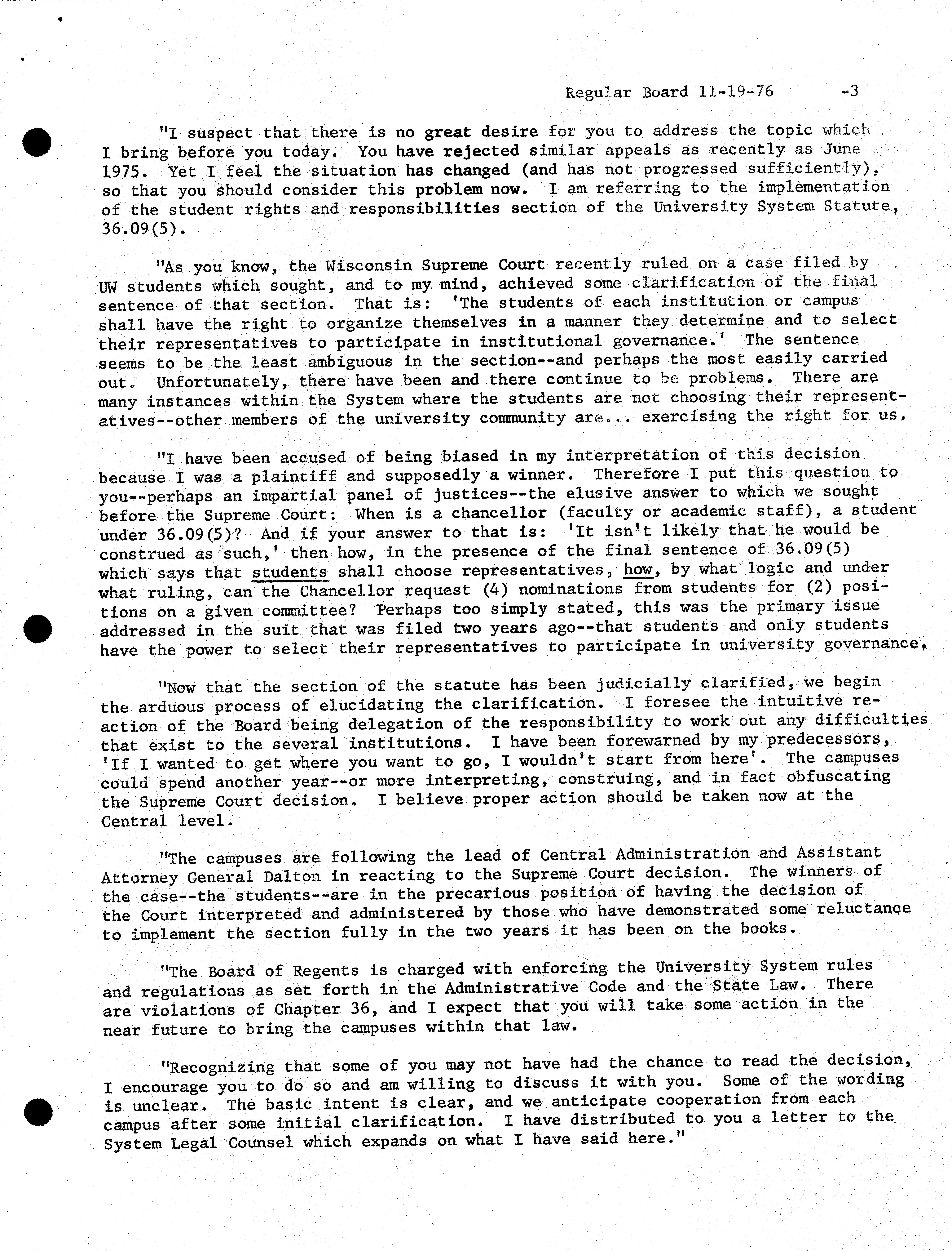 Regular Board 11-19-76 -3

"I suspect that there is no great desire for you to address the topic which I bring before you today. You have rejected similar appeals as recently as June 1975. Yet I feel the situation has changed (and has not progressed sufficiently), so that you should consider this problem now. I am referring to the implementation of the student rights and responsibilities section of the University System Statute, 36.09(5).

"As you know, the Wisconsin Supreme Court recently ruled on a case filed by UW students which sought, and to my mind, achieved some clarification of the final sentence of that section. That is: 'The students of each institution or campus shall have the right to organize themselves in a manner they determine and to select their representatives to participate in institutional governance.' The sentence seems to be the least ambiguous in the section--and perhaps the most easily carried out. Unfortunately, there have been and there continue to be problems. There are many instances within the System where the students are not choosing their representatives--other members of the university community are... exercising the right for us.

"I have been accused of being biased in my interpretation of this decision because I was a plaintiff and supposedly a winner. Therefore I put this question to you--perhaps an impartial panel of justices--the elusive answer to which we sought before the Supreme Court: When is a chancellor (faculty or academic staff), a student under 36.09(5)? And if your answer to that is: 'It isn't likely that he would be construed as such,' then how, in the presence of the final sentence of 36.09(5) which says that students shall choose representatives, how, by what logic and under what ruling, can the Chancellor request (4) nominations from students for (2) positions on a given committee? Perhaps too simply stated, this was the primary issue addressed in the suit that was filed two years ago--that students and only students have the power to select their representatives to participate in university governance.

"Now that the section of the statute has been judicially clarified, we begin the arduous process of elucidating the clarification. I foresee the intuitive reaction of the Board being delegation of the responsibility to work out any difficulties that exist to the several institutions. I have been forewarned by my predecessors, 'If I wanted to get where you want to go, I wouldn't start from here'. The campuses could spend another year--or more interpreting, construing, and in fact obfuscating the Supreme Court decision. I believe proper action should be taken now at the Central level.

"The campuses are following the lead of Central Administration and Assistant Attorney General Dalton in reacting to the Supreme Court decision. The winners of the case--the students--are in the precarious position of having the decision of the Court interpreted and administered by those who have demonstrated some reluctance to implement the section fully in the two years it has been on the books.

"The Board of Regents is charged with enforcing the University System rules and regulations as set forth in the Administrative Code and the State Law. There are violations of Chapter 36, and I expect that you will take some action in the near future to bring the campuses within that law.

"Recognizing that some of you may not have had the chance to read the decision, I encourage you to do so and am willing to discuss it with you. Some of the wording is unclear. The basic intent is clear, and we anticipate cooperation from each campus after some initial clarification. I have distributed to you a letter to the System Legal Counsel which expands on what I have said here."